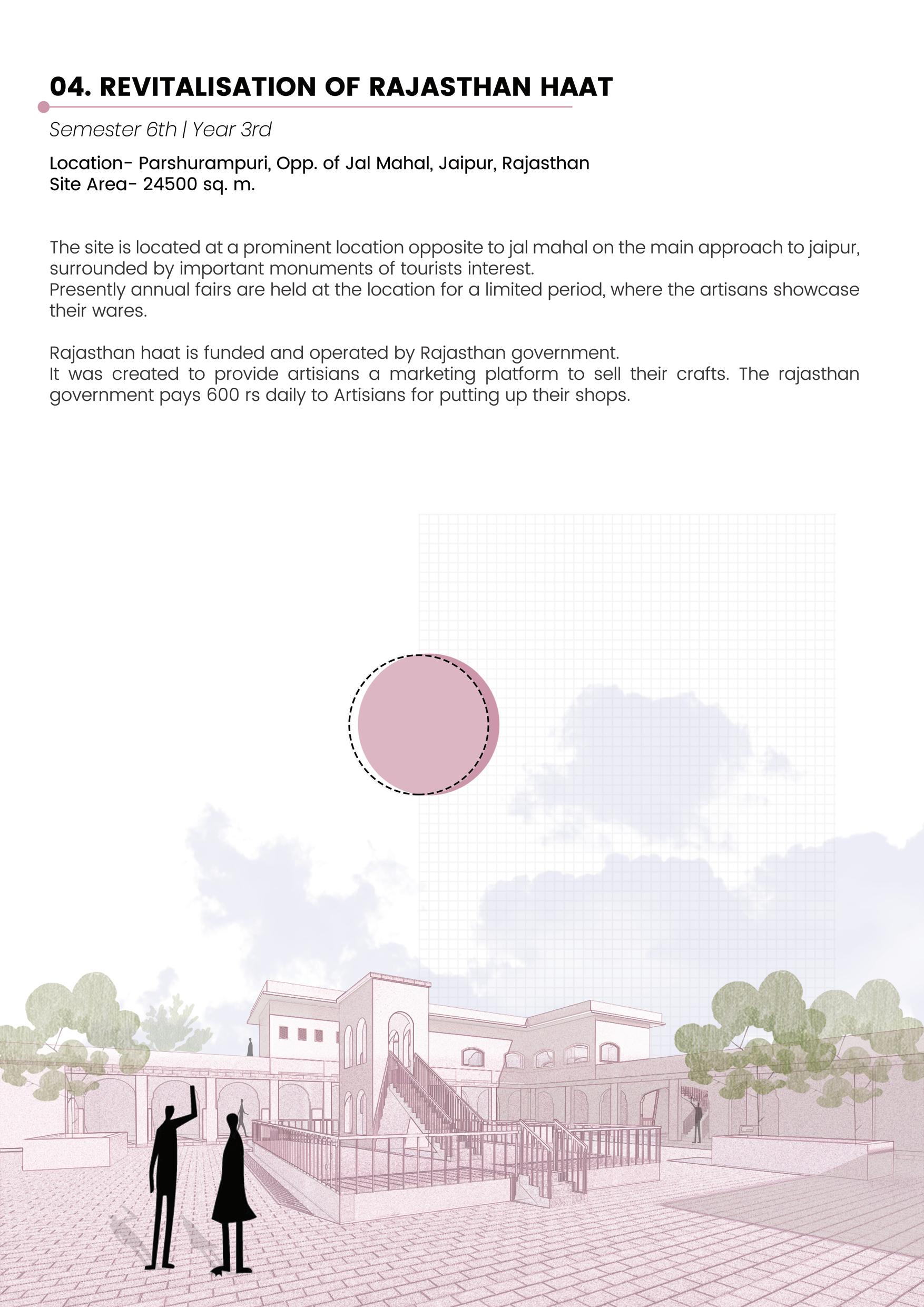 04. REVITALISATION OF RAJASTHAN HAAT

Semester 6th | Year 3rd

Location- Parshurampuri, Opp. of Jal Mahal, Jaipur, Rajasthan
Site Area- 24500 sq. m.

The site is located at a prominent location opposite to jal mahal on the main approach to jaipur, surrounded by important monuments of tourists interest.
Presently annual fairs are held at the location for a limited period, where the artisans showcase their wares.

Rajasthan haat is funded and operated by Rajasthan government.
It was created to provide artisians a marketing platform to sell their crafts. The rajasthan government pays 600 rs daily to Artisians for putting up their shops.